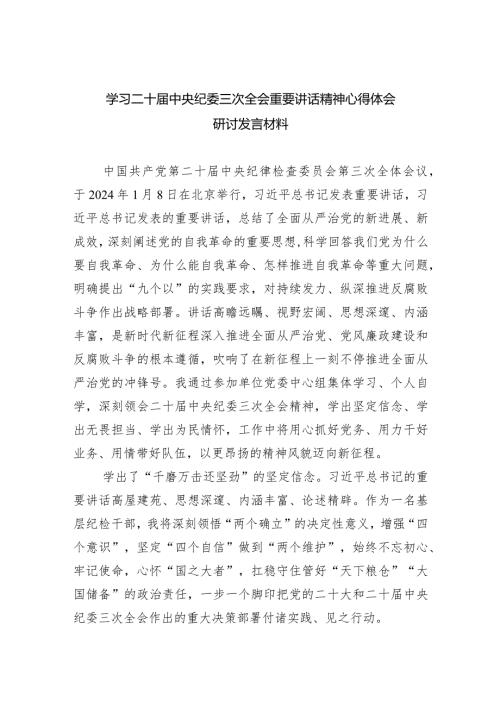 学习二十届中央纪委三次全会重要讲话精神心得体会
研讨发言材料

中国共产党第二十届中央纪律检查委员会第三次全体会议，于2024年1月8日在北京举行，习近平总书记发表重要讲话，习近平总书记发表的重要讲话，总结了全面从严治党的新进展、新成效，深刻阐述党的自我革命的重要思想，科学回答我们党为什么要自我革命、为什么能自我革命、怎样推进自我革命等重大问题，明确提出“九个以”的实践要求，对持续发力、纵深推进反腐败斗争作出战略部署。讲话高瞻远瞩、视野宏阔、思想深邃、内涵丰富，是新时代新征程深入推进全面从严治党、党风廉政建设和反腐败斗争的根本遵循，吹响了在新征程上一刻不停推进全面从严治党的冲锋号。我通过参加单位党委中心组集体学习、个人自学，深刻领会二十届中央纪委三次全会精神，学出坚定信念、学出无畏担当、学出为民情怀，工作中将用心抓好党务、用力干好业务、用情带好队伍，以更昂扬的精神风貌迈向新征程。

学出了“千磨万击还坚劲”的坚定信念。习近平总书记的重要讲话高屋建瓴、思想深邃、内涵丰富、论述精辟。作为一名基层纪检干部，我将深刻领悟“两个确立”的决定性意义，增强“四个意识”，坚定“四个自信”做到“两个维护”，始终不忘初心、牢记使命，心怀“国之大者”，扛稳守住管好“天下粮仓”“大国储备”的政治责任，一步一个脚印把党的二十大和二十届中央纪委三次全会作出的重大决策部署付诸实践、见之行动。